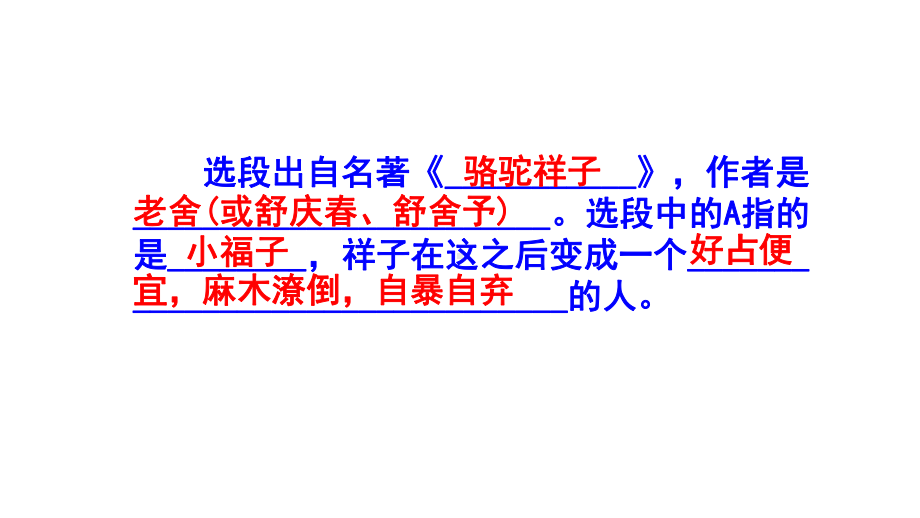 选段出自名著《骆驼祥子》，作者是老舍(或舒庆春、舒舍予)。选段中的A指的是小福子，祥子在这之后变成一个好占便宜，麻木潦倒，自暴自弃的人。